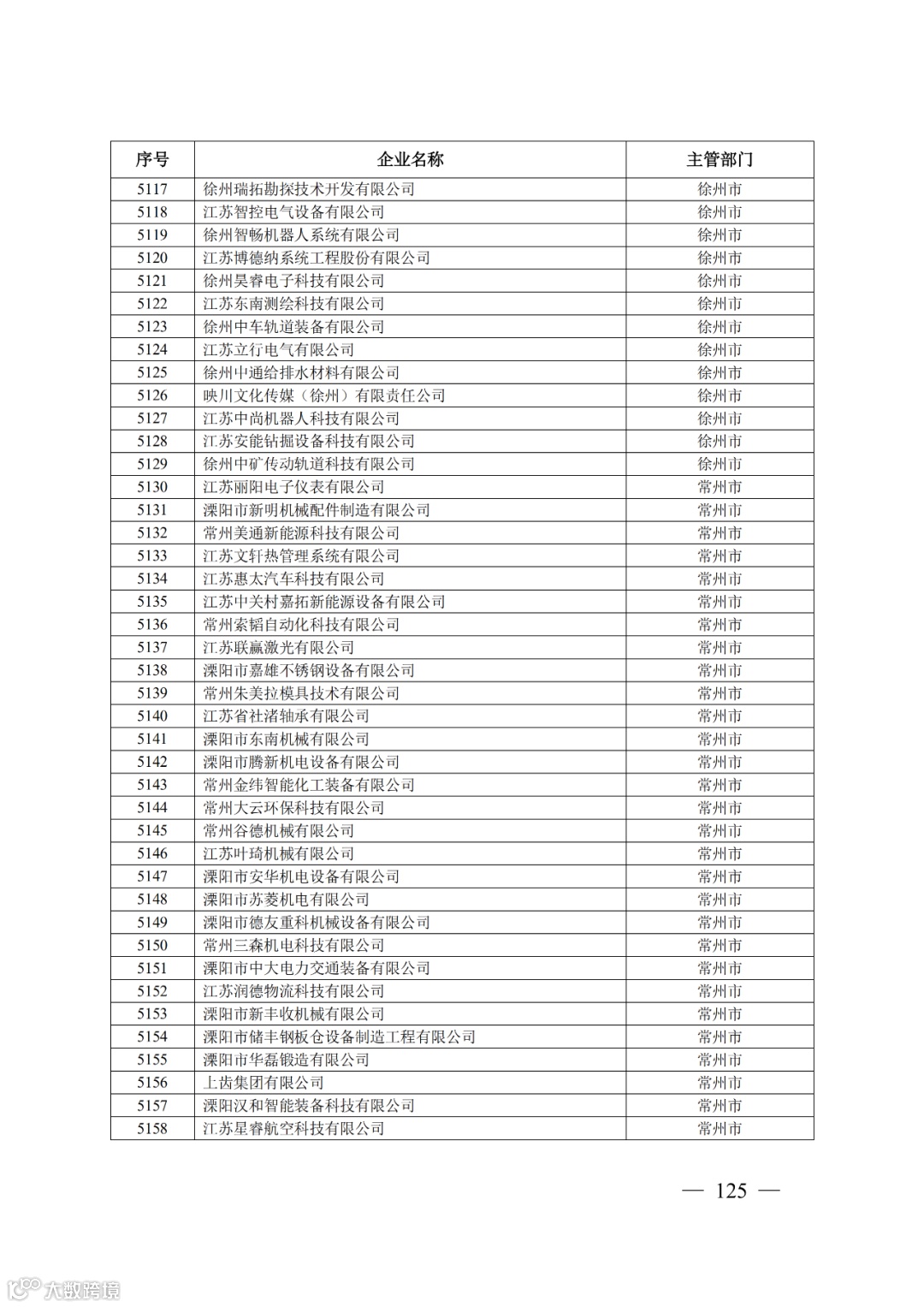 | 序号 | 企业名称 | 主管部门 |
|---|---|---|
| 5117 | 徐州瑞拓勘探技术开发有限公司 | 徐州市 |
| 5118 | 江苏智控电气设备有限公司 | 徐州市 |
| 5119 | 徐州智畅机器人系统有限公司 | 徐州市 |
| 5120 | 江苏博德纳系统工程股份有限公司 | 徐州市 |
| 5121 | 徐州昊睿电子科技有限公司 | 徐州市 |
| 5122 | 江苏东南测绘科技有限公司 | 徐州市 |
| 5123 | 徐州中车轨道装备有限公司 | 徐州市 |
| 5124 | 江苏立行电气有限公司 | 徐州市 |
| 5125 | 徐州中通给排水材料有限公司 | 徐州市 |
| 5126 | 映川文化传媒（徐州）有限责任公司 | 徐州市 |
| 5127 | 江苏中尚机器人科技有限公司 | 徐州市 |
| 5128 | 江苏安能钻掘设备科技有限公司 | 徐州市 |
| 5129 | 徐州中矿传动轨道科技有限公司 | 徐州市 |
| 5130 | 江苏丽阳电子仪表有限公司 | 常州市 |
| 5131 | 溧阳市新明机械配件制造有限公司 | 常州市 |
| 5132 | 常州美通新能源科技有限公司 | 常州市 |
| 5133 | 江苏文轩热管理系统有限公司 | 常州市 |
| 5134 | 江苏惠太汽车科技有限公司 | 常州市 |
| 5135 | 江苏中关村嘉拓新能源设备有限公司 | 常州市 |
| 5136 | 常州索韬自动化科技有限公司 | 常州市 |
| 5137 | 江苏联赢激光有限公司 | 常州市 |
| 5138 | 溧阳市嘉雄不锈钢设备有限公司 | 常州市 |
| 5139 | 常州朱美拉模具技术有限公司 | 常州市 |
| 5140 | 江苏省社渚轴承有限公司 | 常州市 |
| 5141 | 溧阳市东南机械有限公司 | 常州市 |
| 5142 | 溧阳市腾新机电设备有限公司 | 常州市 |
| 5143 | 常州金纬智能化工装备有限公司 | 常州市 |
| 5144 | 常州大云环保科技有限公司 | 常州市 |
| 5145 | 常州谷德机械有限公司 | 常州市 |
| 5146 | 江苏叶琦机械有限公司 | 常州市 |
| 5147 | 溧阳市安华机电设备有限公司 | 常州市 |
| 5148 | 溧阳市苏菱机电有限公司 | 常州市 |
| 5149 | 溧阳市德友重科机械设备有限公司 | 常州市 |
| 5150 | 常州三森机电科技有限公司 | 常州市 |
| 5151 | 溧阳市中大电力交通装备有限公司 | 常州市 |
| 5152 | 江苏润德物流科技有限公司 | 常州市 |
| 5153 | 溧阳市新丰收机械有限公司 | 常州市 |
| 5154 | 溧阳市储丰钢板仓设备制造工程有限公司 | 常州市 |
| 5155 | 溧阳市华磊锻造有限公司 | 常州市 |
| 5156 | 上齿集团有限公司 | 常州市 |
| 5157 | 溧阳汉和智能装备科技有限公司 | 常州市 |
| 5158 | 江苏星睿航空科技有限公司 | 常州市 |

— 125 —

大数跨境